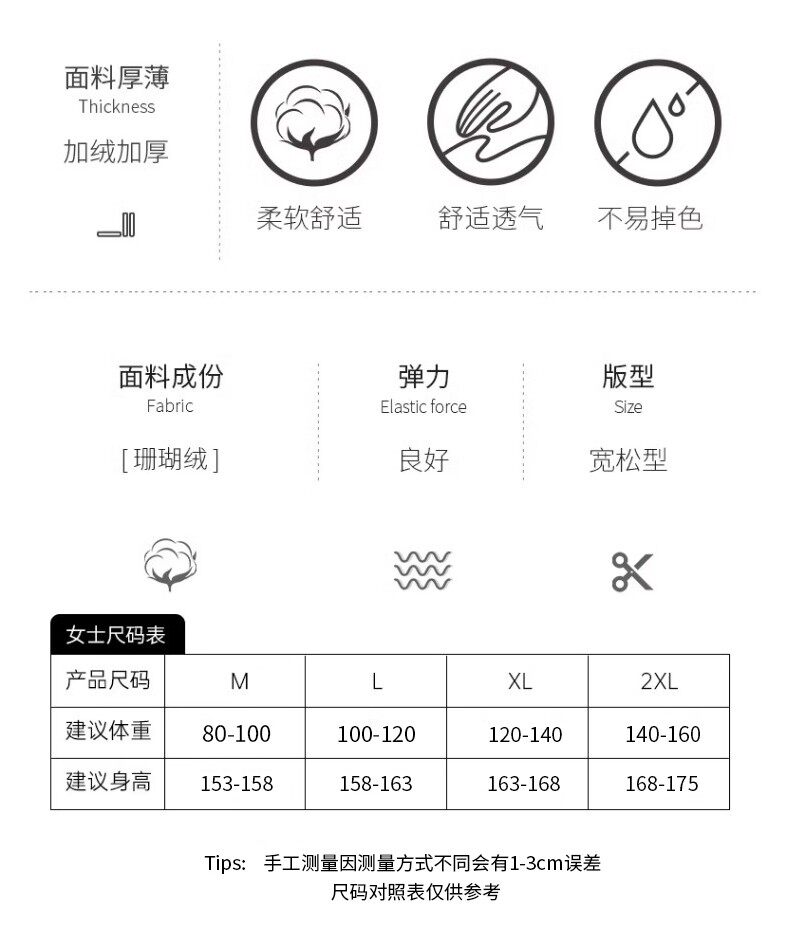 面料厚薄
Thickness
加绒加厚

柔软舒适

舒适透气

不易掉色

面料成份
Fabric
[ 珊瑚绒 ]

弹力
Elastic force
良好

版型
Size
宽松型

女士尺码表

| 产品尺码 | M | L | XL | 2XL |
|---|---|---|---|---|
| 建议体重 | 80-100 | 100-120 | 120-140 | 140-160 |
| 建议身高 | 153-158 | 158-163 | 163-168 | 168-175 |

Tips: 手工测量因测量方式不同会有1-3cm误差
尺码对照表仅供参考